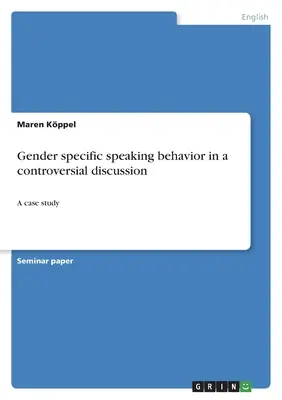 English

Maren Köppel

Gender specific speaking behavior in a controversial discussion

A case study

Seminar paper

GRIN